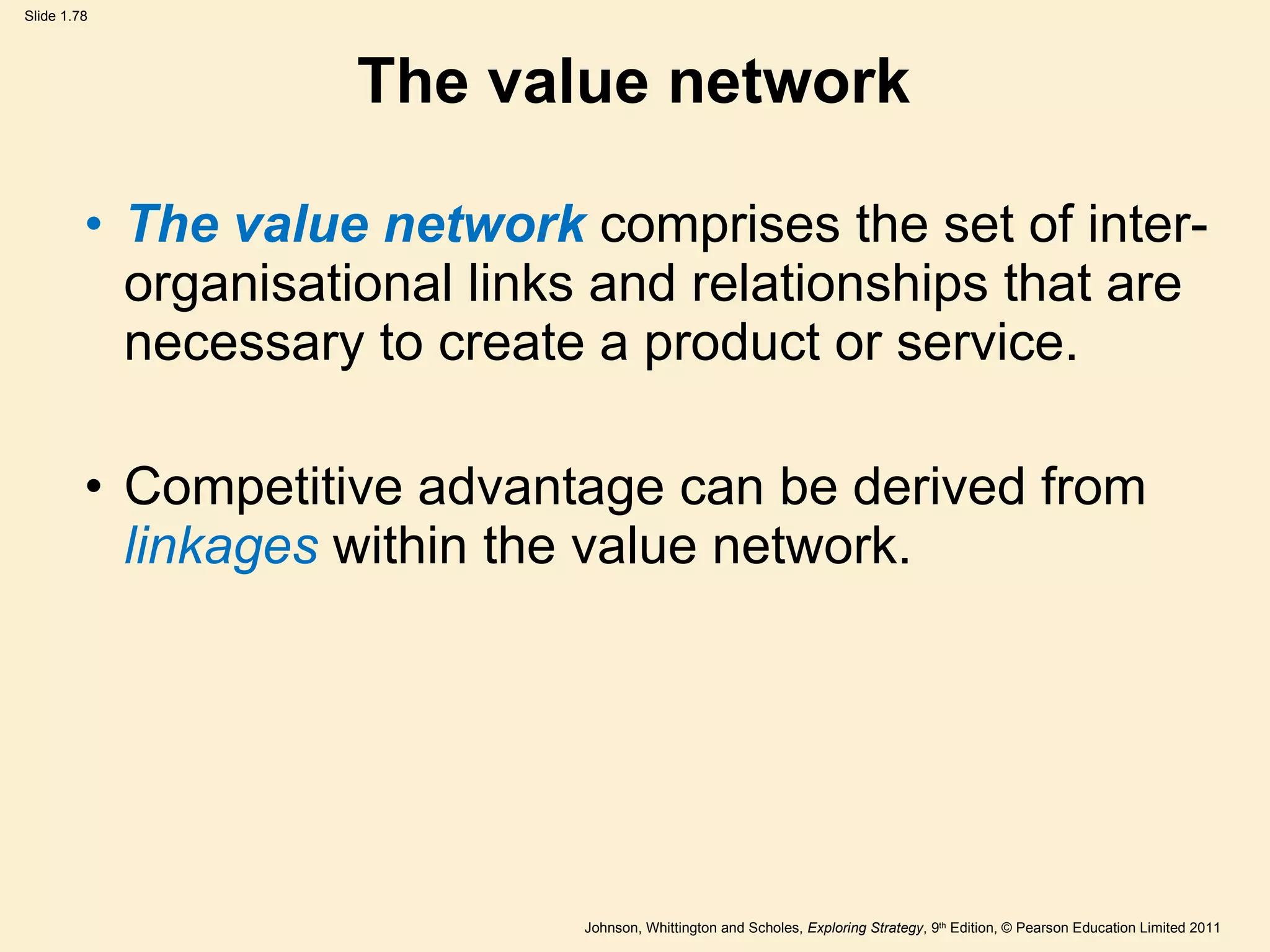 Slide 1.78

The value network

• The value network comprises the set of inter-organisational links and relationships that are necessary to create a product or service.

• Competitive advantage can be derived from linkages within the value network.

Johnson, Whittington and Scholes, Exploring Strategy, 9th Edition, © Pearson Education Limited 2011